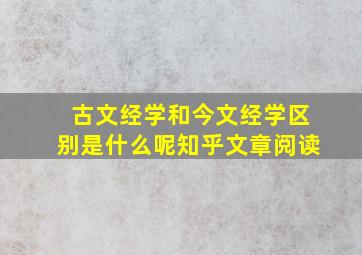 古文经学和今文经学区别是什么呢知乎文章阅读